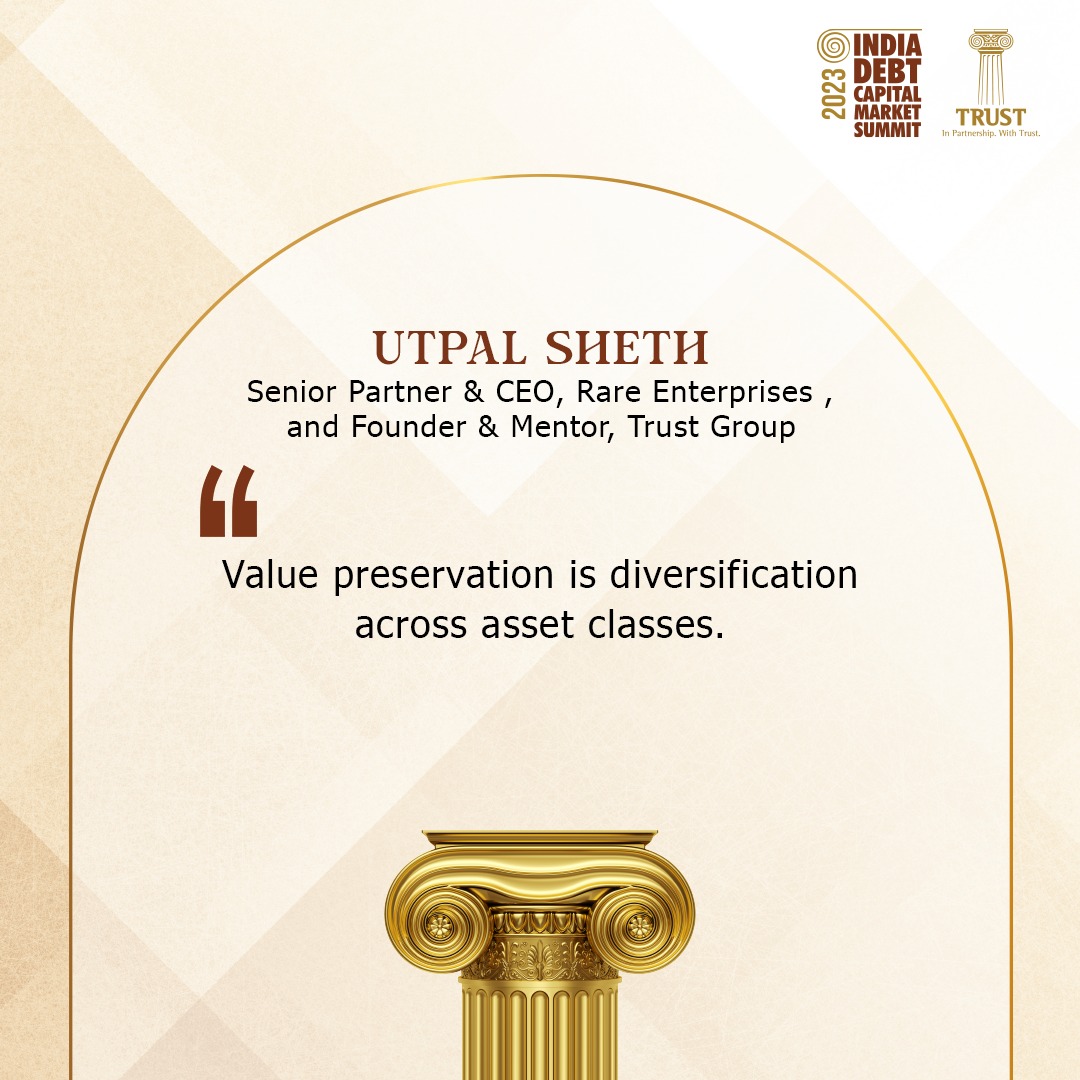 2023 INDIA DEBT CAPITAL MARKET SUMMIT

TRUST
In Partnership. With Trust.

UTPAL SHETH
Senior Partner & CEO, Rare Enterprises ,
and Founder & Mentor, Trust Group

"
Value preservation is diversification across asset classes.